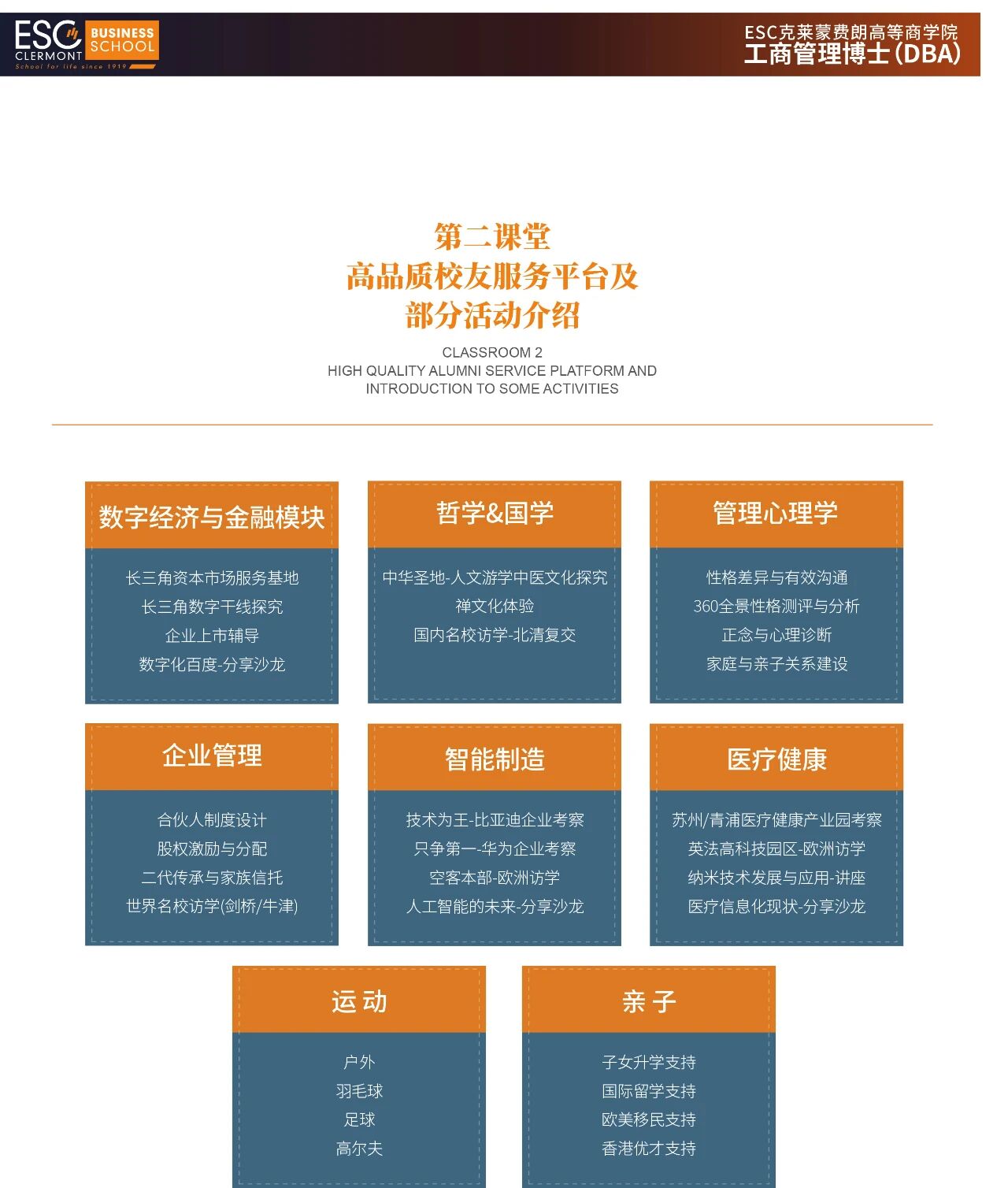 ESC CLERMONT BUSINESS SCHOOL
School for life since 1919

ESC克莱蒙费朗高等商学院
工商管理博士(DBA)

第二课堂
高品质校友服务平台及
部分活动介绍

CLASSROOM 2
HIGH QUALITY ALUMNI SERVICE PLATFORM AND
INTRODUCTION TO SOME ACTIVITIES

数字经济与金融模块
长三角资本市场服务基地
长三角数字干线探究
企业上市辅导
数字化百度-分享沙龙

哲学&国学
中华圣地-人文游学中医文化探究
禅文化体验
国内名校访学-北清复交

管理心理学
性格差异与有效沟通
360全景性格测评与分析
正念与心理诊断
家庭与亲子关系建设

企业管理
合伙人制度设计
股权激励与分配
二代传承与家族信托
世界名校访学(剑桥/牛津)

智能制造
技术为王-比亚迪企业考察
只争第一-华为企业考察
空客本部-欧洲访学
人工智能的未来-分享沙龙

医疗健康
苏州/青浦医疗健康产业园考察
英法高科技园区-欧洲访学
纳米技术发展与应用-讲座
医疗信息化现状-分享沙龙

运 动
户外
羽毛球
足球
高尔夫

亲 子
子女升学支持
国际留学支持
欧美移民支持
香港优才支持